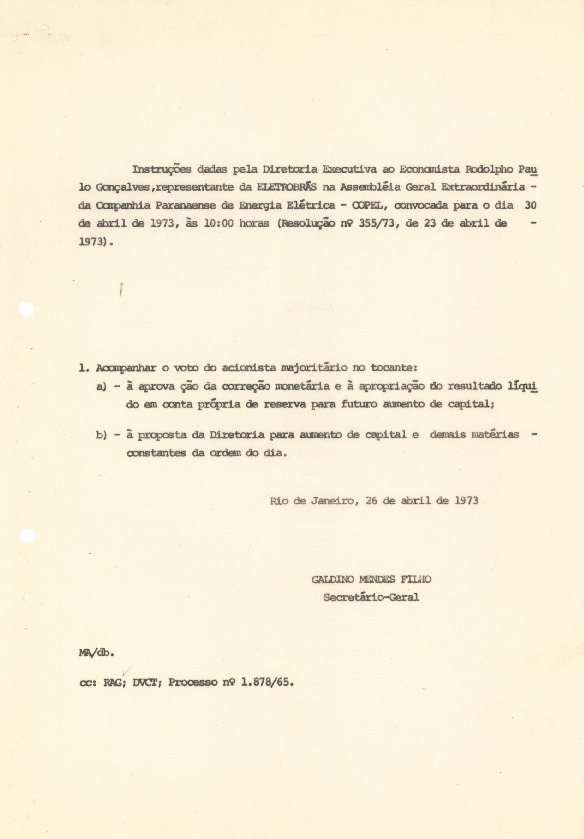 Instruções dadas pela Diretoria Executiva ao Economista Rodolpho Paulo Gonçalves,representante da ELETROBRÁS na Assembléia Geral Extraordinária - da Companhia Paranaense de Energia Elétrica - COPEL, convocada para o dia 30 de abril de 1973, às 10:00 horas (Resolução nº 355/73, de 23 de abril de - 1973).

1. Acompanhar o voto do acionista majoritário no tocante:
a) - à aprova ção da correção monetária e à apropriação do resultado líquido em conta própria de reserva para futuro aumento de capital;

b) - à proposta da Diretoria para aumento de capital e demais matérias - constantes da ordem do dia.

Rio de Janeiro, 26 de abril de 1973

GALDINO MENDES FILHO
Secretário-Geral

MA/db.

cc: RAG; DVCT; Processo nº 1.878/65.